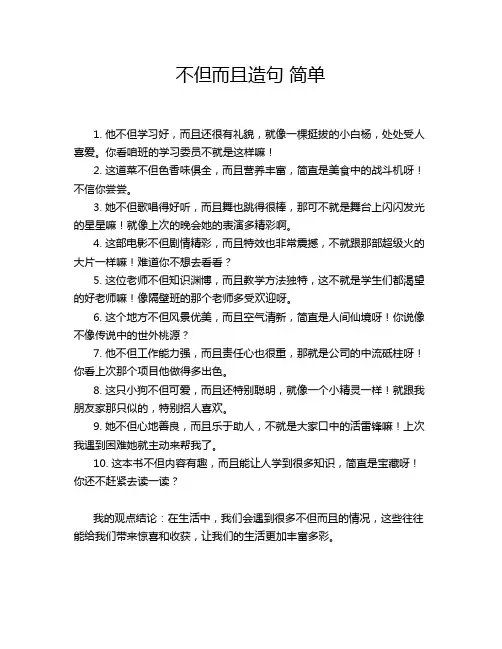 不但而且造句 简单

1. 他不但学习好，而且还很有礼貌，就像一棵挺拔的小白杨，处处受人喜爱。你看咱班的学习委员不就是这样嘛！

2. 这道菜不但色香味俱全，而且营养丰富，简直是美食中的战斗机呀！不信你尝尝。

3. 她不但歌唱得好听，而且舞也跳得很棒，那可不就是舞台上闪闪发光的星星嘛！就像上次的晚会她的表演多精彩啊。

4. 这部电影不但剧情精彩，而且特效也非常震撼，不就跟那部超级火的大片一样嘛！难道你不想去看看？

5. 这位老师不但知识渊博，而且教学方法独特，这不就是学生们都渴望的好老师嘛！像隔壁班的那个老师多受欢迎呀。

6. 这个地方不但风景优美，而且空气清新，简直是人间仙境呀！你说像不像传说中的世外桃源？

7. 他不但工作能力强，而且责任心也很重，那就是公司的中流砥柱呀！你看上次那个项目他做得多出色。

8. 这只小狗不但可爱，而且还特别聪明，就像一个小精灵一样！就跟我朋友家那只似的，特别招人喜欢。

9. 她不但心地善良，而且乐于助人，不就是大家口中的活雷锋嘛！上次我遇到困难她就主动来帮我了。

10. 这本书不但内容有趣，而且能让人学到很多知识，简直是宝藏呀！你还不赶紧去读一读？

我的观点结论：在生活中，我们会遇到很多不但而且的情况，这些往往能给我们带来惊喜和收获，让我们的生活更加丰富多彩。